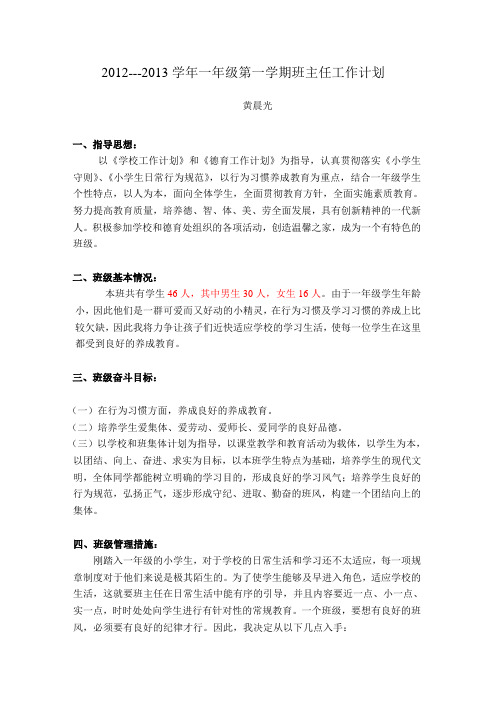 2012---2013 学年一年级第一学期班主任工作计划

黄晨光

一、指导思想：

以《学校工作计划》和《德育工作计划》为指导，认真贯彻落实《小学生守则》、《小学生日常行为规范》，以行为习惯养成教育为重点，结合一年级学生个性特点，以人为本，面向全体学生，全面贯彻教育方针，全面实施素质教育。努力提高教育质量，培养德、智、体、美、劳全面发展，具有创新精神的一代新人。积极参加学校和德育处组织的各项活动，创造温馨之家，成为一个有特色的班级。

二、班级基本情况：

本班共有学生 46 人，其中男生 30 人，女生 16 人。由于一年级学生年龄小，因此他们是一群可爱而又好动的小精灵，在行为习惯及学习习惯的养成上比较欠缺，因此我将力争让孩子们近快适应学校的学习生活，使每一位学生在这里都受到良好的养成教育。

三、班级奋斗目标：

（一）在行为习惯方面，养成良好的养成教育。
（二）培养学生爱集体、爱劳动、爱师长、爱同学的良好品德。
（三）以学校和班集体计划为指导，以课堂教学和教育活动为载体，以学生为本，以团结、向上、奋进、求实为目标，以本班学生特点为基础，培养学生的现代文明，全体同学都能树立明确的学习目的，形成良好的学习风气；培养学生良好的行为规范，弘扬正气，逐步形成守纪、进取、勤奋的班风，构建一个团结向上的集体。

四、班级管理措施：

刚踏入一年级的小学生，对于学校的日常生活和学习还不太适应，每一项规章制度对于他们来说是极其陌生的。为了使学生能够及早进入角色，适应学校的生活，这就要班主任在日常生活中能有序的引导，并且内容要近一点、小一点、实一点，时时处处向学生进行有针对性的常规教育。一个班级，要想有良好的班风，必须要有良好的纪律才行。因此，我决定从以下几点入手：